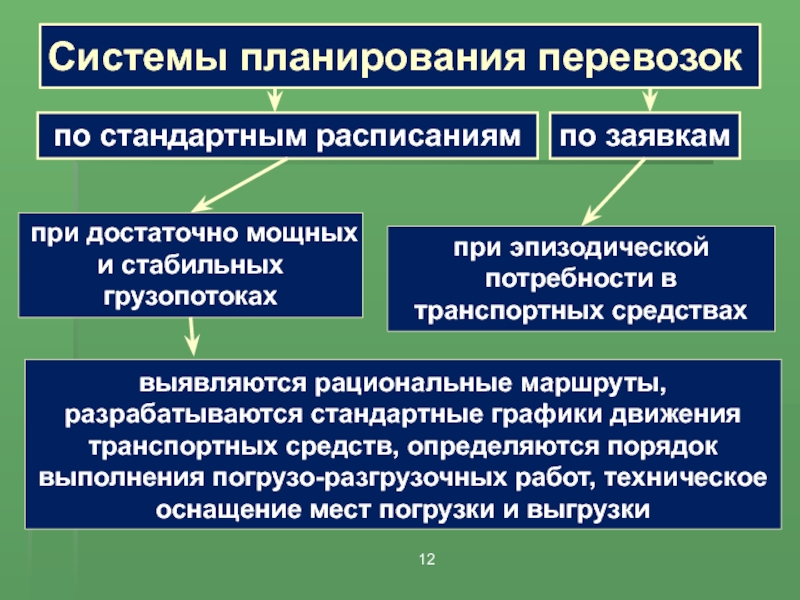 Системы планирования перевозок

по стандартным расписаниям

по заявкам

при достаточно мощных и стабильных грузопотоках

при эпизодической потребности в транспортных средствах

выявляются рациональные маршруты, разрабатываются стандартные графики движения транспортных средств, определяются порядок выполнения погрузо-разгрузочных работ, техническое оснащение мест погрузки и выгрузки

12